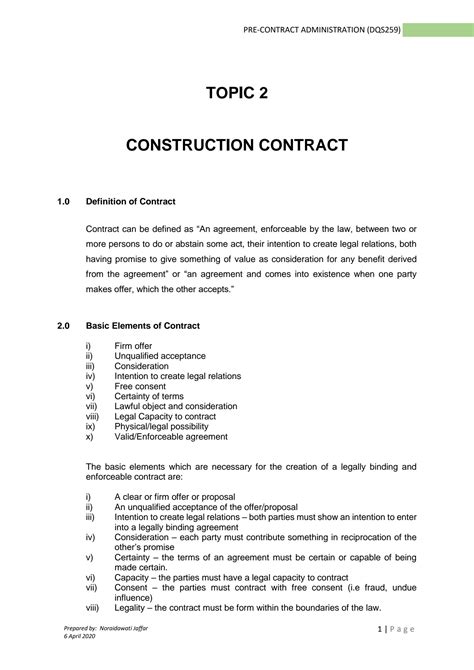 PRE-CONTRACT ADMINISTRATION (DQS259)

TOPIC 2

CONSTRUCTION CONTRACT

1.0 Definition of Contract

Contract can be defined as "An agreement, enforceable by the law, between two or more persons to do or abstain some act, their intention to create legal relations, both having promise to give something of value as consideration for any benefit derived from the agreement" or "an agreement and comes into existence when one party makes offer, which the other accepts."

2.0 Basic Elements of Contract

i) Firm offer
ii) Unqualified acceptance
iii) Consideration
iv) Intention to create legal relations
v) Free consent
vi) Certainty of terms
vii) Lawful object and consideration
viii) Legal Capacity to contract
ix) Physical/legal possibility
x) Valid/Enforceable agreement

The basic elements which are necessary for the creation of a legally binding and enforceable contract are:

i) A clear or firm offer or proposal
ii) An unqualified acceptance of the offer/proposal
iii) Intention to create legal relations – both parties must show an intention to enter into a legally binding agreement
iv) Consideration – each party must contribute something in reciprocation of the other's promise
v) Certainty – the terms of an agreement must be certain or capable of being made certain.
vi) Capacity – the parties must have a legal capacity to contract
vii) Consent – the parties must contract with free consent (i.e fraud, undue influence)
viii) Legality – the contract must be form within the boundaries of the law.

Prepared by: Noraidawati Jaffar
6 April 2020

1 | P a g e